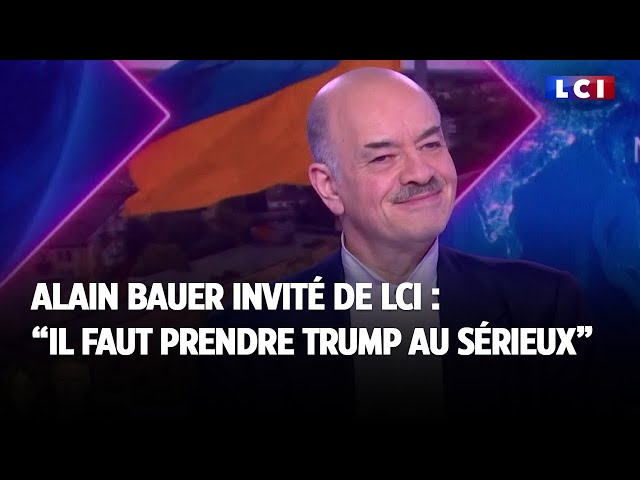 LCI

ALAIN BAUER INVITÉ DE LCI :
“IL FAUT PRENDRE TRUMP AU SÉRIEUX”